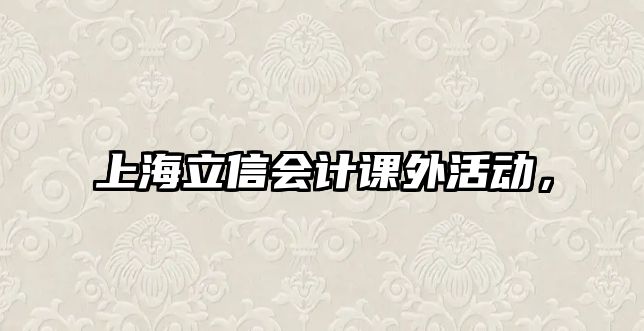 上海立信会计课外活动，